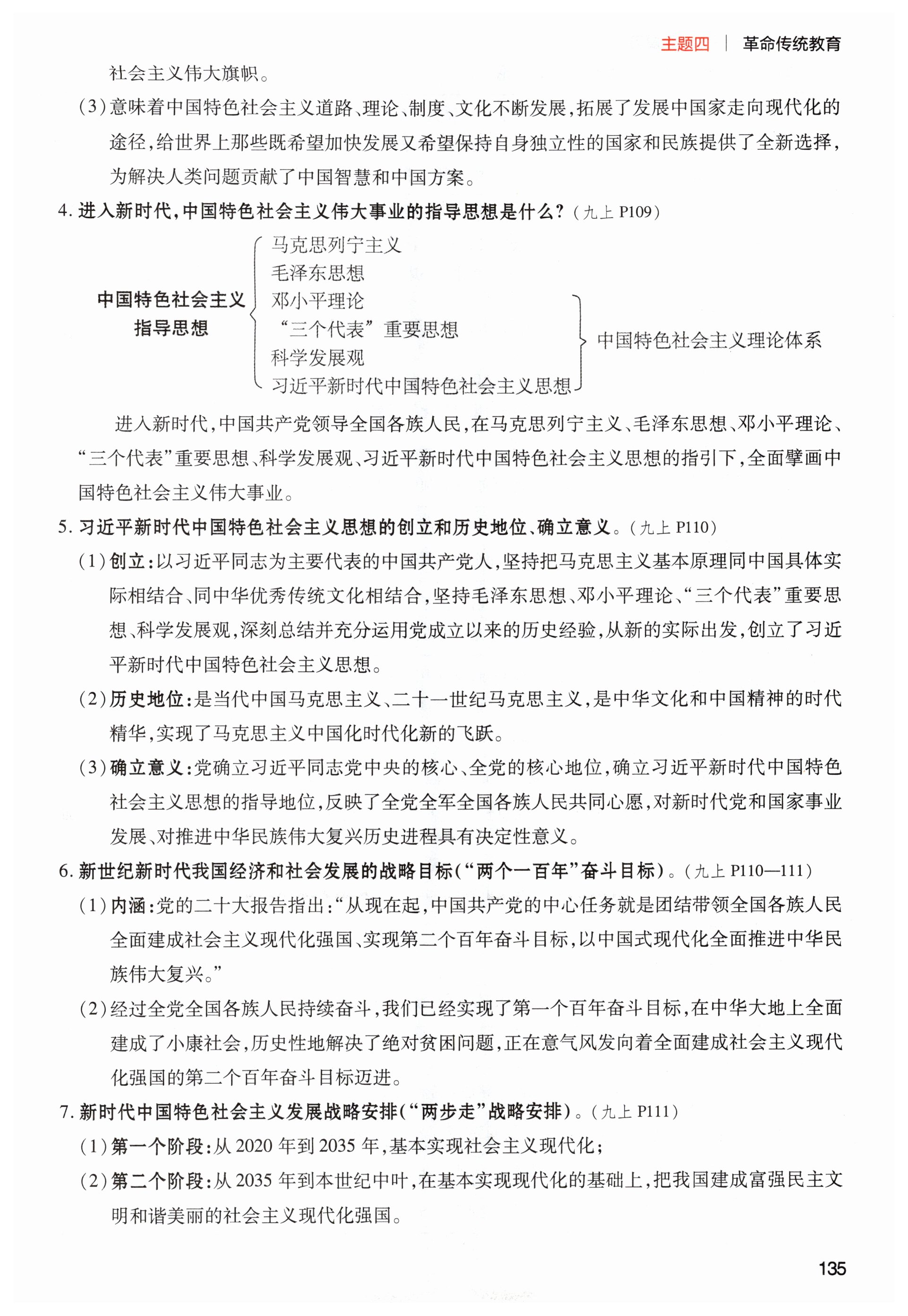 主题四 | 革命传统教育

社会主义伟大旗帜。

(3)意味着中国特色社会主义道路、理论、制度、文化不断发展,拓展了发展中国家走向现代化的途径,给世界上那些既希望加快发展又希望保持自身独立性的国家和民族提供了全新选择,为解决人类问题贡献了中国智慧和中国方案。

4. 进入新时代,中国特色社会主义伟大事业的指导思想是什么?(九上 P109)

中国特色社会主义指导思想

马克思列宁主义
毛泽东思想
邓小平理论
“三个代表”重要思想
科学发展观
习近平新时代中国特色社会主义思想

中国特色社会主义理论体系

进入新时代,中国共产党领导全国各族人民,在马克思列宁主义、毛泽东思想、邓小平理论、“三个代表”重要思想、科学发展观、习近平新时代中国特色社会主义思想的指引下,全面擘画中国特色社会主义伟大事业。

5. 习近平新时代中国特色社会主义思想的创立和历史地位、确立意义。(九上 P110)

(1)创立:以习近平同志为主要代表的中国共产党人,坚持把马克思主义基本原理同中国具体实际相结合、同中华优秀传统文化相结合,坚持毛泽东思想、邓小平理论、“三个代表”重要思想、科学发展观,深刻总结并充分运用党成立以来的历史经验,从新的实际出发,创立了习近平新时代中国特色社会主义思想。

(2)历史地位:是当代中国马克思主义、二十一世纪马克思主义,是中华文化和中国精神的时代精华,实现了马克思主义中国化时代化新的飞跃。

(3)确立意义:党确立习近平同志党中央的核心、全党的核心地位,确立习近平新时代中国特色社会主义思想的指导地位,反映了全党全军全国各族人民共同心愿,对新时代党和国家事业发展、对推进中华民族伟大复兴历史进程具有决定性意义。

6. 新世纪新时代我国经济和社会发展的战略目标(“两个一百年”奋斗目标)。(九上 P110—111)

(1)内涵:党的二十大报告指出:“从现在起,中国共产党的中心任务就是团结带领全国各族人民全面建成社会主义现代化强国、实现第二个百年奋斗目标,以中国式现代化全面推进中华民族伟大复兴。”

(2)经过全党全国各族人民持续奋斗,我们已经实现了第一个百年奋斗目标,在中华大地上全面建成了小康社会,历史性地解决了绝对贫困问题,正在意气风发向着全面建成社会主义现代化强国的第二个百年奋斗目标迈进。

7. 新时代中国特色社会主义发展战略安排(“两步走”战略安排)。(九上 P111)

(1)第一个阶段:从 2020 年到 2035 年,基本实现社会主义现代化;

(2)第二个阶段:从 2035 年到本世纪中叶,在基本实现现代化的基础上,把我国建成富强民主文明和谐美丽的社会主义现代化强国。

135